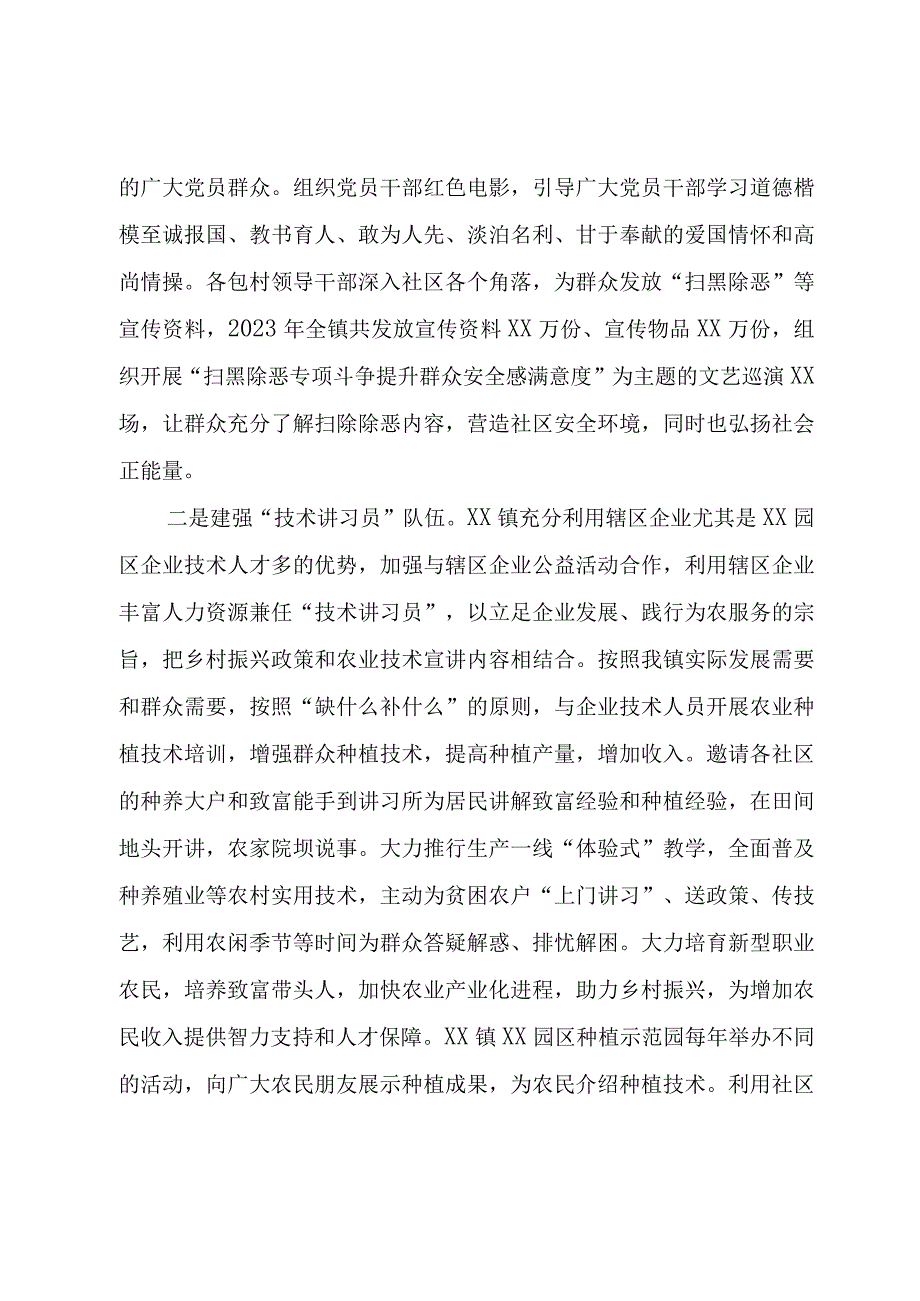 的广大党员群众。组织党员干部红色电影，引导广大党员干部学习道德楷模至诚报国、教书育人、敢为人先、淡泊名利、甘于奉献的爱国情怀和高尚情操。各包村领导干部深入社区各个角落，为群众发放“扫黑除恶”等宣传资料，2023年全镇共发放宣传资料XX万份、宣传物品XX万份，组织开展“扫黑除恶专项斗争提升群众安全感满意度”为主题的文艺巡演XX场，让群众充分了解扫除除恶内容，营造社区安全环境，同时也弘扬社会正能量。

二是建强“技术讲习员”队伍。XX镇充分利用辖区企业尤其是XX园区企业技术人才多的优势，加强与辖区企业公益活动合作，利用辖区企业丰富人力资源兼任“技术讲习员”，以立足企业发展、践行为农服务的宗旨，把乡村振兴政策和农业技术宣讲内容相结合。按照我镇实际发展需要和群众需要，按照“缺什么补什么”的原则，与企业技术人员开展农业种植技术培训，增强群众种植技术，提高种植产量，增加收入。邀请各社区的种养大户和致富能手到讲习所为居民讲解致富经验和种植经验，在田间地头开讲，农家院坝说事。大力推行生产一线“体验式”教学，全面普及种养殖业等农村实用技术，主动为贫困农户“上门讲习”、送政策、传技艺，利用农闲季节等时间为群众答疑解惑、排忧解困。大力培育新型职业农民，培养致富带头人，加快农业产业化进程，助力乡村振兴，为增加农民收入提供智力支持和人才保障。XX镇XX园区种植示范园每年举办不同的活动，向广大农民朋友展示种植成果，为农民介绍种植技术。利用社区